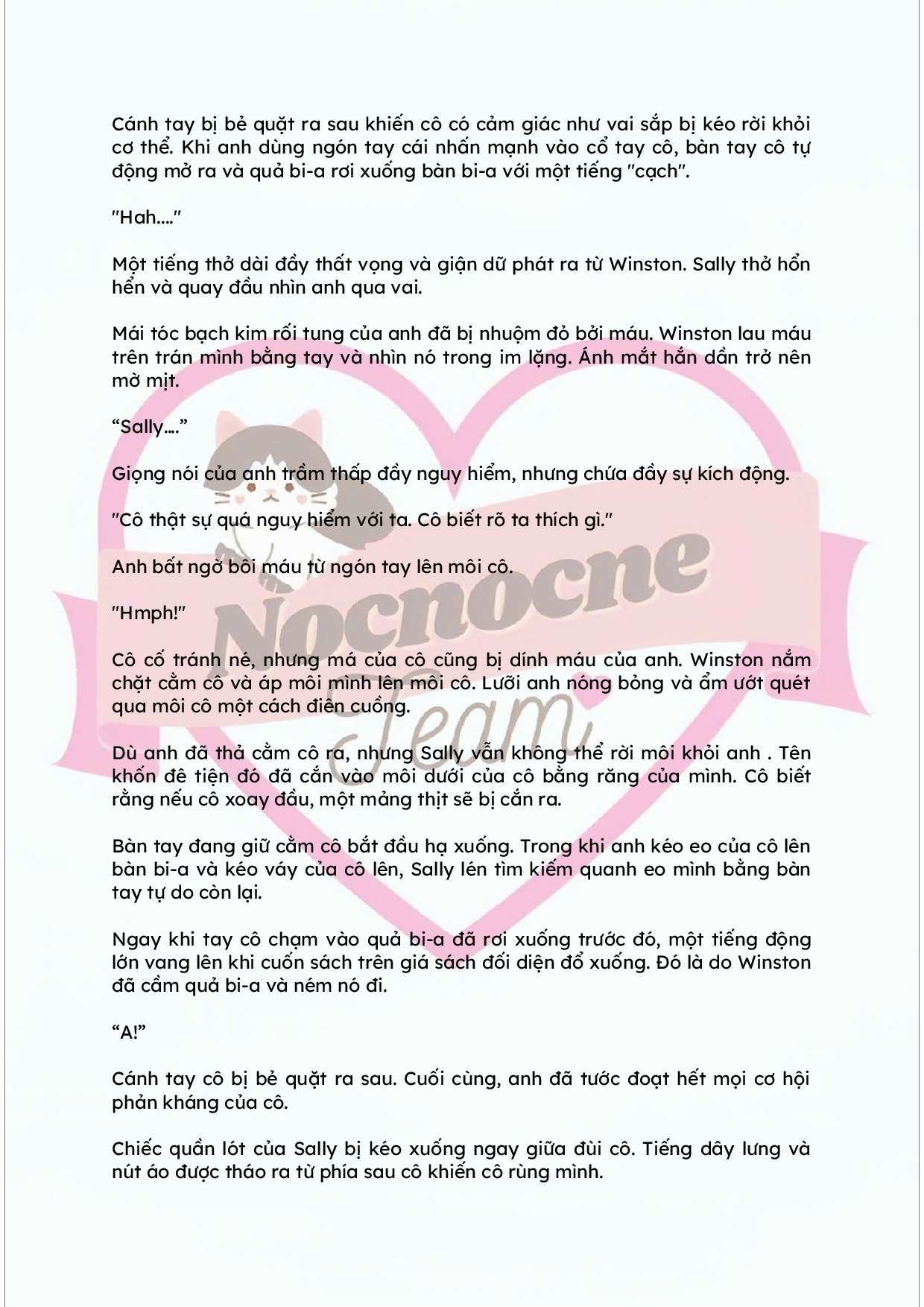 Cánh tay bị bẻ quặt ra sau khiến cô có cảm giác như vai sắp bị kéo rời khỏi cơ thể. Khi anh dùng ngón tay cái nhấn mạnh vào cổ tay cô, bàn tay cô tự động mở ra và quả bi-a rơi xuống bàn bi-a với một tiếng "cạch".

"Hah...."

Một tiếng thở dài đầy thất vọng và giận dữ phát ra từ Winston. Sally thở hổn hển và quay đầu nhìn anh qua vai.

Mái tóc bạch kim rối tung của anh đã bị nhuộm đỏ bởi máu. Winston lau máu trên trán mình bằng tay và nhìn nó trong im lặng. Ánh mắt hắn dần trở nên mờ mịt.

"Sally...."

Giọng nói của anh trầm thấp đầy nguy hiểm, nhưng chứa đầy sự kích động.

"Cô thật sự quá nguy hiểm với ta. Cô biết rõ ta thích gì."

Anh bất ngờ bôi máu từ ngón tay lên môi cô.

"Hmph!"

Cô cố tránh né, nhưng má của cô cũng bị dính máu của anh. Winston nắm chặt cằm cô và áp môi mình lên môi cô. Lưỡi anh nóng bỏng và ẩm ướt quét qua môi cô một cách điên cuồng.

Dù anh đã thả cằm cô ra, nhưng Sally vẫn không thể rời môi khỏi anh . Tên khốn đê tiện đó đã cắn vào môi dưới của cô bằng răng của mình. Cô biết rằng nếu cô xoay đầu, một mảng thịt sẽ bị cắn ra.

Bàn tay đang giữ cằm cô bắt đầu hạ xuống. Trong khi anh kéo eo của cô lên bàn bi-a và kéo váy của cô lên, Sally lén tìm kiếm quanh eo mình bằng bàn tay tự do còn lại.

Ngay khi tay cô chạm vào quả bi-a đã rơi xuống trước đó, một tiếng động lớn vang lên khi cuốn sách trên giá sách đối diện đổ xuống. Đó là do Winston đã cầm quả bi-a và ném nó đi.

"A!"

Cánh tay cô bị bẻ quặt ra sau. Cuối cùng, anh đã tước đoạt hết mọi cơ hội phản kháng của cô.

Chiếc quần lót của Sally bị kéo xuống ngay giữa đùi cô. Tiếng dây lưng và nút áo được tháo ra từ phía sau cô khiến cô rùng mình.

Nocnocne
Team